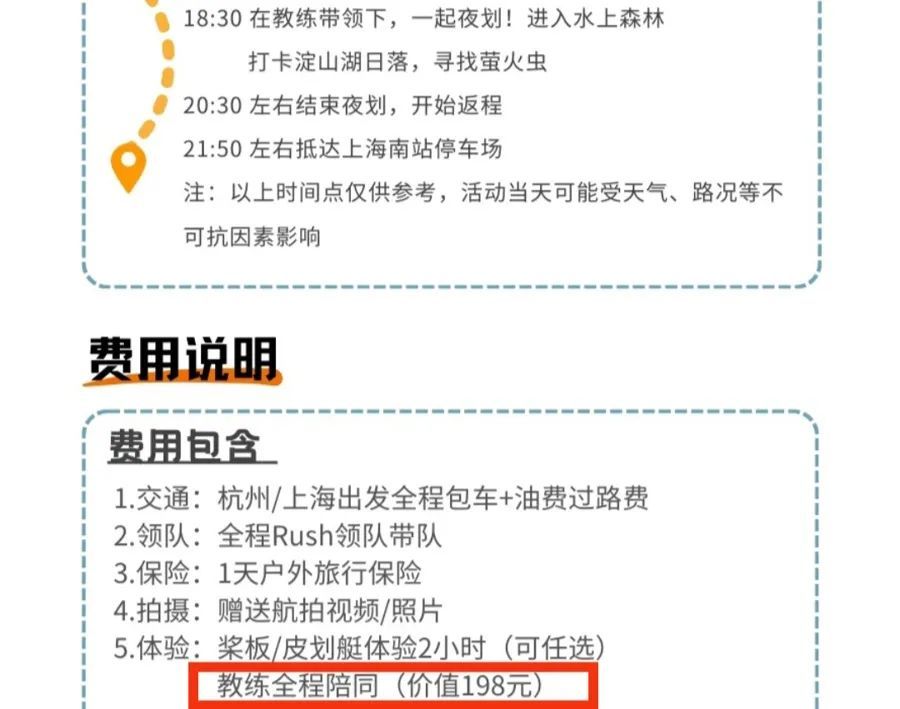 18:30 在教练带领下，一起夜划！进入水上森林
打卡淀山湖日落，寻找萤火虫
20:30 左右结束夜划，开始返程
21:50 左右抵达上海南站停车场
注：以上时间点仅供参考，活动当天可能受天气、路况等不可抗因素影响

费用说明

费用包含
1.交通：杭州/上海出发全程包车+油费过路费
2.领队：全程Rush领队带队
3.保险：1天户外旅行保险
4.拍摄：赠送航拍视频/照片
5.体验：桨板/皮划艇体验2小时（可任选）
教练全程陪同（价值198元）